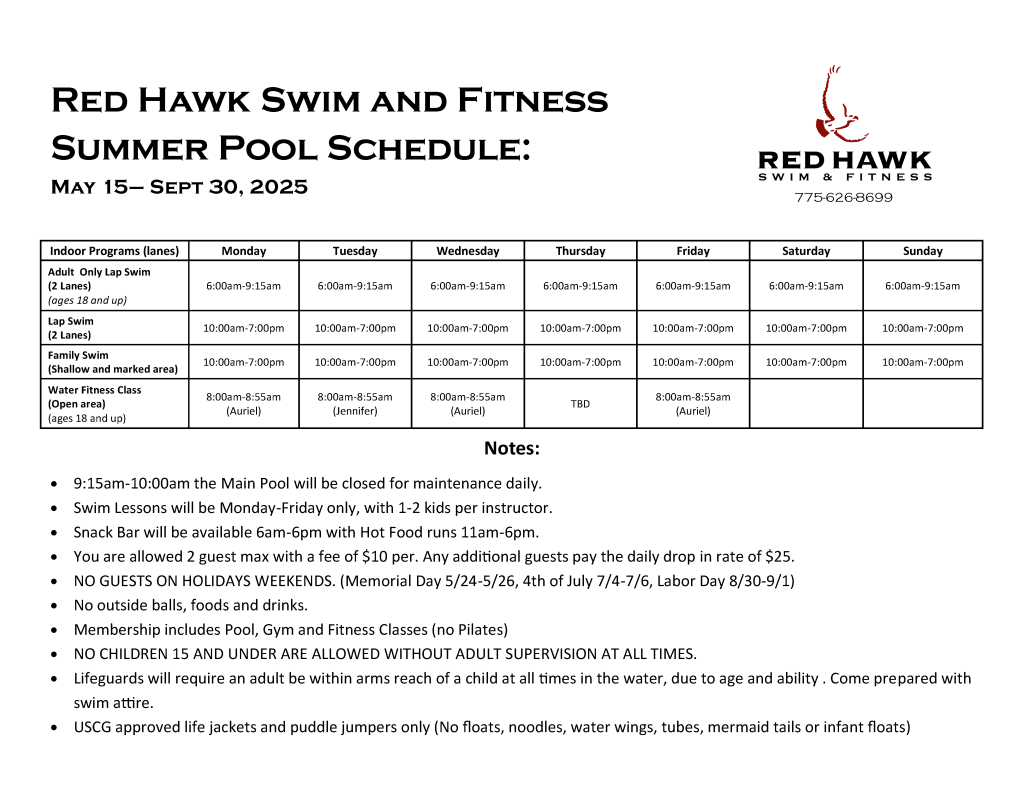 Red Hawk Swim and Fitness
Summer Pool Schedule:
May 15– Sept 30, 2025

RED HAWK
SWIM & FITNESS
775-626-8699

| Indoor Programs (lanes) | Monday | Tuesday | Wednesday | Thursday | Friday | Saturday | Sunday |
|---|---|---|---|---|---|---|---|
| Adult Only Lap Swim (2 Lanes) (ages 18 and up) | 6:00am-9:15am | 6:00am-9:15am | 6:00am-9:15am | 6:00am-9:15am | 6:00am-9:15am | 6:00am-9:15am | 6:00am-9:15am |
| Lap Swim (2 Lanes) | 10:00am-7:00pm | 10:00am-7:00pm | 10:00am-7:00pm | 10:00am-7:00pm | 10:00am-7:00pm | 10:00am-7:00pm | 10:00am-7:00pm |
| Family Swim (Shallow and marked area) | 10:00am-7:00pm | 10:00am-7:00pm | 10:00am-7:00pm | 10:00am-7:00pm | 10:00am-7:00pm | 10:00am-7:00pm | 10:00am-7:00pm |
| Water Fitness Class (Open area) (ages 18 and up) | 8:00am-8:55am (Auriel) | 8:00am-8:55am (Jennifer) | 8:00am-8:55am (Auriel) | TBD | 8:00am-8:55am (Auriel) | | |

Notes:

• 9:15am-10:00am the Main Pool will be closed for maintenance daily.
• Swim Lessons will be Monday-Friday only, with 1-2 kids per instructor.
• Snack Bar will be available 6am-6pm with Hot Food runs 11am-6pm.
• You are allowed 2 guest max with a fee of $10 per. Any additional guests pay the daily drop in rate of $25.
• NO GUESTS ON HOLIDAYS WEEKENDS. (Memorial Day 5/24-5/26, 4th of July 7/4-7/6, Labor Day 8/30-9/1)
• No outside balls, foods and drinks.
• Membership includes Pool, Gym and Fitness Classes (no Pilates)
• NO CHILDREN 15 AND UNDER ARE ALLOWED WITHOUT ADULT SUPERVISION AT ALL TIMES.
• Lifeguards will require an adult be within arms reach of a child at all times in the water, due to age and ability . Come prepared with swim attire.
• USCG approved life jackets and puddle jumpers only (No floats, noodles, water wings, tubes, mermaid tails or infant floats)